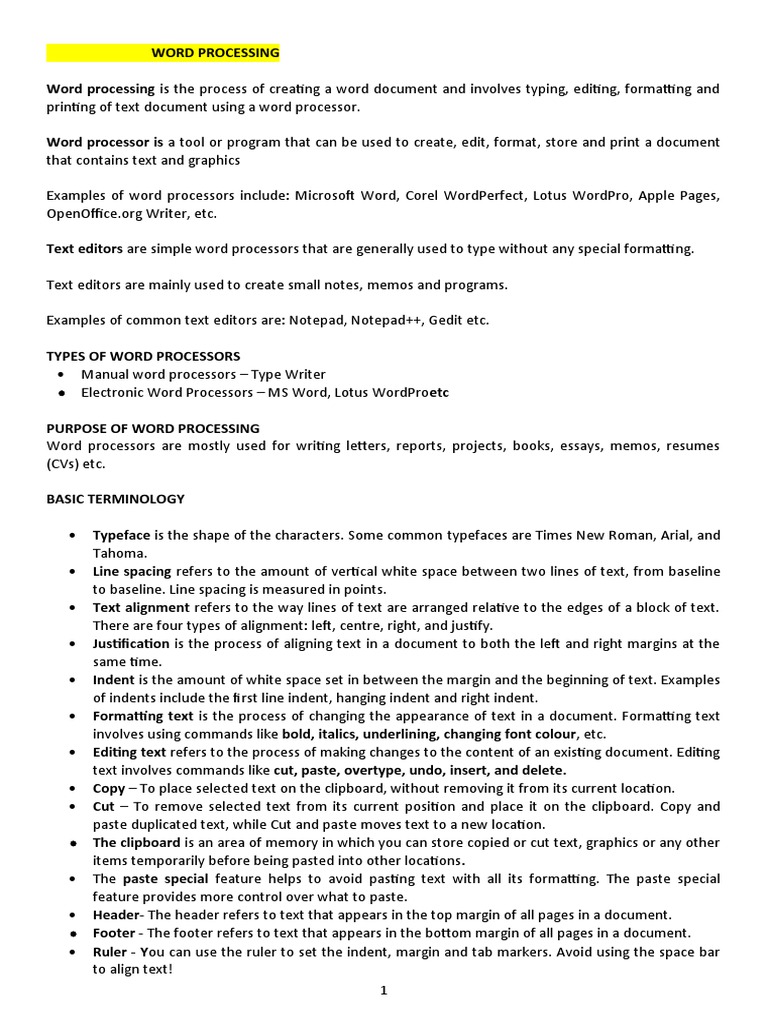 WORD PROCESSING

Word processing is the process of creating a word document and involves typing, editing, formatting and printing of text document using a word processor.

Word processor is a tool or program that can be used to create, edit, format, store and print a document that contains text and graphics

Examples of word processors include: Microsoft Word, Corel WordPerfect, Lotus WordPro, Apple Pages, OpenOffice.org Writer, etc.

Text editors are simple word processors that are generally used to type without any special formatting.

Text editors are mainly used to create small notes, memos and programs.

Examples of common text editors are: Notepad, Notepad++, Gedit etc.

TYPES OF WORD PROCESSORS
• Manual word processors – Type Writer
• Electronic Word Processors – MS Word, Lotus WordProetc

PURPOSE OF WORD PROCESSING
Word processors are mostly used for writing letters, reports, projects, books, essays, memos, resumes (CVs) etc.

BASIC TERMINOLOGY

• Typeface is the shape of the characters. Some common typefaces are Times New Roman, Arial, and Tahoma.
• Line spacing refers to the amount of vertical white space between two lines of text, from baseline to baseline. Line spacing is measured in points.
• Text alignment refers to the way lines of text are arranged relative to the edges of a block of text. There are four types of alignment: left, centre, right, and justify.
• Justification is the process of aligning text in a document to both the left and right margins at the same time.
• Indent is the amount of white space set in between the margin and the beginning of text. Examples of indents include the first line indent, hanging indent and right indent.
• Formatting text is the process of changing the appearance of text in a document. Formatting text involves using commands like bold, italics, underlining, changing font colour, etc.
• Editing text refers to the process of making changes to the content of an existing document. Editing text involves commands like cut, paste, overtype, undo, insert, and delete.
• Copy – To place selected text on the clipboard, without removing it from its current location.
• Cut – To remove selected text from its current position and place it on the clipboard. Copy and paste duplicated text, while Cut and paste moves text to a new location.
• The clipboard is an area of memory in which you can store copied or cut text, graphics or any other items temporarily before being pasted into other locations.
• The paste special feature helps to avoid pasting text with all its formatting. The paste special feature provides more control over what to paste.
• Header- The header refers to text that appears in the top margin of all pages in a document.
• Footer - The footer refers to text that appears in the bottom margin of all pages in a document.
• Ruler - You can use the ruler to set the indent, margin and tab markers. Avoid using the space bar to align text!

1